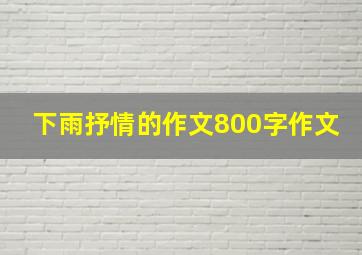 下雨抒情的作文800字作文